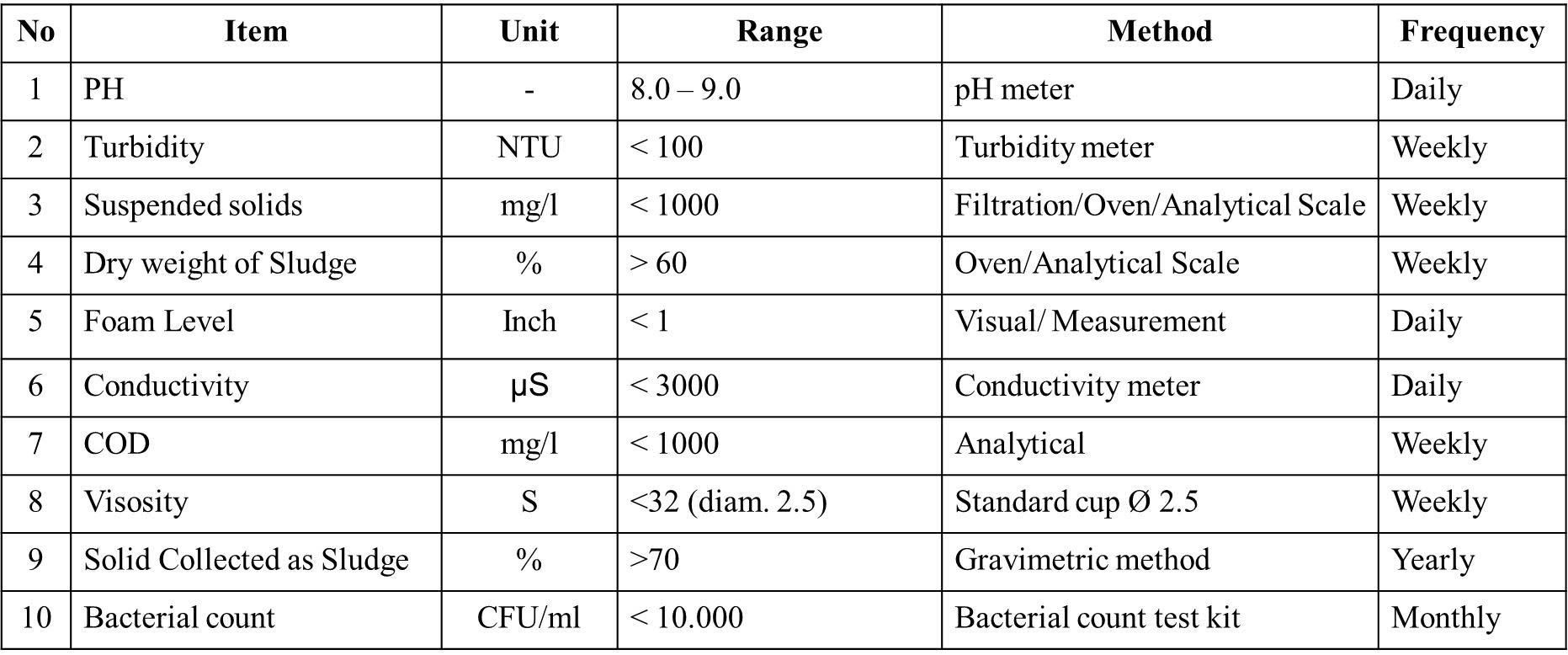 | No | Item | Unit | Range | Method | Frequency |
|---|---|---|---|---|---|
| 1 | PH | - | 8.0 – 9.0 | pH meter | Daily |
| 2 | Turbidity | NTU | < 100 | Turbidity meter | Weekly |
| 3 | Suspended solids | mg/l | < 1000 | Filtration/Oven/Analytical Scale | Weekly |
| 4 | Dry weight of Sludge | % | > 60 | Oven/Analytical Scale | Weekly |
| 5 | Foam Level | Inch | < 1 | Visual/ Measurement | Daily |
| 6 | Conductivity | µS | < 3000 | Conductivity meter | Daily |
| 7 | COD | mg/l | < 1000 | Analytical | Weekly |
| 8 | Visosity | S | <32 (diam. 2.5) | Standard cup Ø 2.5 | Weekly |
| 9 | Solid Collected as Sludge | % | >70 | Gravimetric method | Yearly |
| 10 | Bacterial count | CFU/ml | < 10.000 | Bacterial count test kit | Monthly |